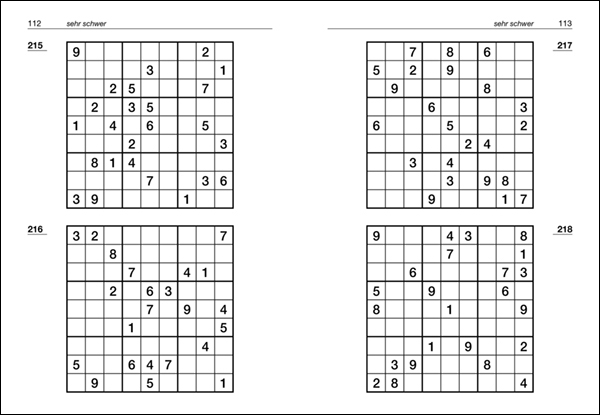 112 sehr schwer

215

| 9 |  |  |  |  |  |  | 2 |  |
|---|---|---|---|---|---|---|---|---|
|  |  |  |  | 3 |  |  |  | 1 |
|  |  | 2 | 5 |  |  |  | 7 |  |
|  | 2 |  | 3 | 5 |  |  |  |  |
| 1 |  | 4 |  | 6 |  |  | 5 |  |
|  |  |  | 2 |  |  |  |  | 3 |
|  | 8 | 1 | 4 |  |  |  |  |  |
|  |  |  |  | 7 |  |  | 3 | 6 |
| 3 | 9 |  |  |  |  | 1 |  |  |

216

| 3 | 2 |  |  |  |  |  |  | 7 |
|---|---|---|---|---|---|---|---|---|
|  |  | 8 |  |  |  |  |  |  |
|  |  |  | 7 |  |  | 4 | 1 |  |
|  |  | 2 |  | 6 | 3 |  |  |  |
|  |  |  |  | 7 |  | 9 |  | 4 |
|  |  |  | 1 |  |  |  |  | 5 |
|  |  |  |  |  |  |  | 4 |  |
| 5 |  |  | 6 | 4 | 7 |  |  |  |
|  | 9 |  |  | 5 |  |  |  | 1 |

sehr schwer 113

217

|  |  | 7 |  | 8 |  | 6 |  |  |
|---|---|---|---|---|---|---|---|---|
| 5 |  | 2 |  | 9 |  |  |  |  |
|  | 9 |  |  |  |  | 8 |  |  |
|  |  |  | 6 |  |  |  |  | 3 |
| 6 |  |  |  | 5 |  |  |  | 2 |
|  |  |  |  |  | 2 | 4 |  |  |
|  |  | 3 |  | 4 |  |  |  |  |
|  |  |  |  | 3 |  | 9 | 8 |  |
|  |  |  | 9 |  |  |  | 1 | 7 |

218

| 9 |  |  |  | 4 | 3 |  |  | 8 |
|---|---|---|---|---|---|---|---|---|
|  |  |  |  | 7 |  |  |  | 1 |
|  |  | 6 |  |  |  |  | 7 | 3 |
| 5 |  |  | 9 |  |  |  | 6 |  |
| 8 |  |  |  | 1 |  |  |  | 9 |
|  |  |  |  |  |  |  |  |  |
|  |  |  | 1 |  | 9 |  |  | 2 |
|  | 3 | 9 |  |  |  | 8 |  |  |
| 2 | 8 |  |  |  |  |  |  | 4 |